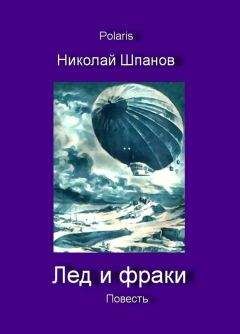 Polaris

Николай Шпанов

Лед и фраки

Повесть